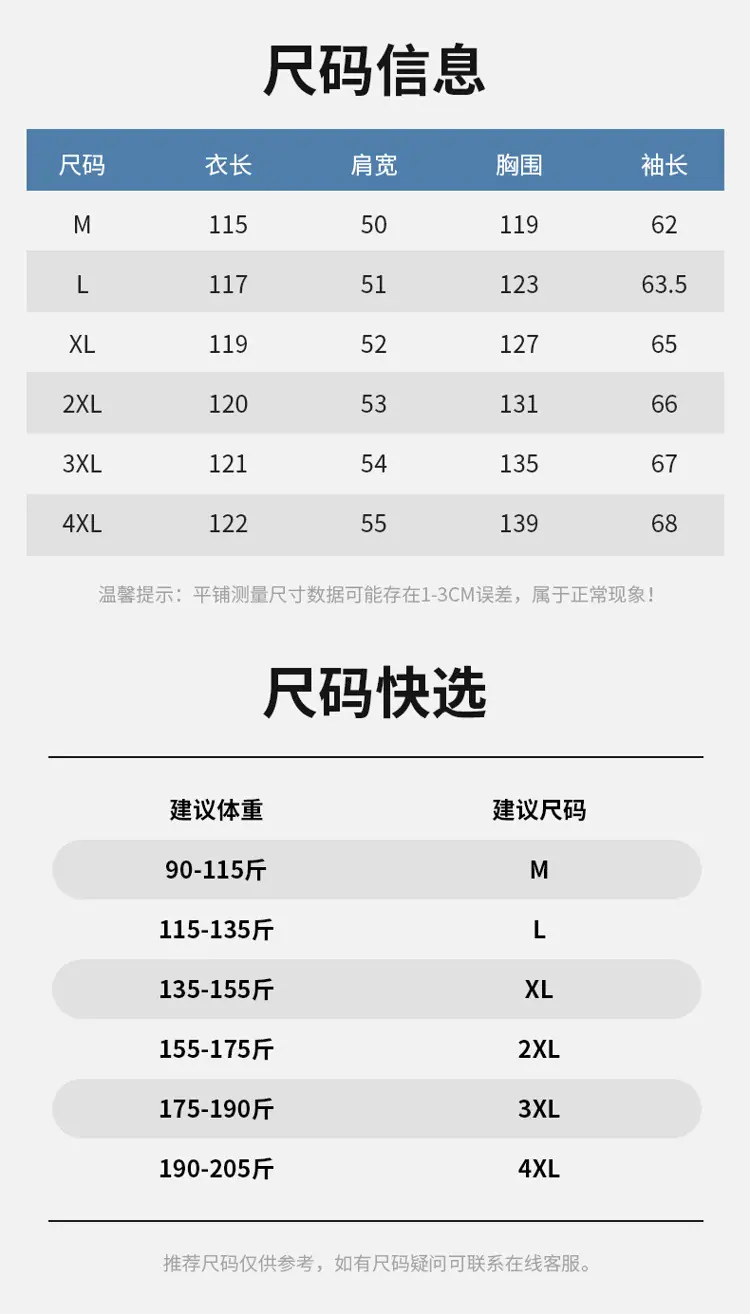 尺码信息

| 尺码 | 衣长 | 肩宽 | 胸围 | 袖长 |
|---|---|---|---|---|
| M | 115 | 50 | 119 | 62 |
| L | 117 | 51 | 123 | 63.5 |
| XL | 119 | 52 | 127 | 65 |
| 2XL | 120 | 53 | 131 | 66 |
| 3XL | 121 | 54 | 135 | 67 |
| 4XL | 122 | 55 | 139 | 68 |

温馨提示：平铺测量尺寸数据可能存在1-3CM误差，属于正常现象！

尺码快选

| 建议体重 | 建议尺码 |
|---|---|
| 90-115斤 | M |
| 115-135斤 | L |
| 135-155斤 | XL |
| 155-175斤 | 2XL |
| 175-190斤 | 3XL |
| 190-205斤 | 4XL |

推荐尺码仅供参考，如有尺码疑问可联系在线客服。